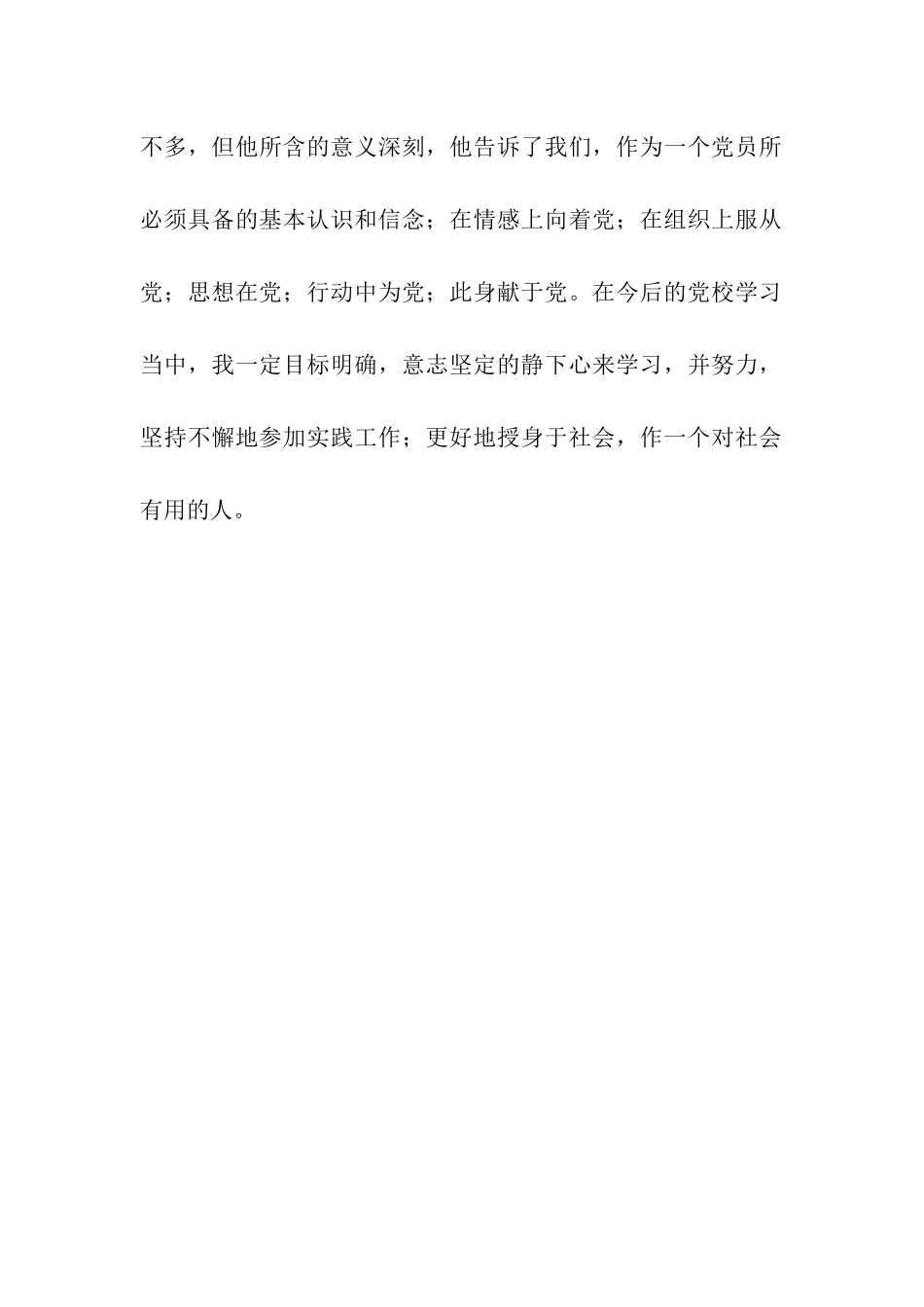 不多，但他所含的意义深刻，他告诉了我们，作为一个党员所必须具备的基本认识和信念；在情感上向着党；在组织上服从党；思想在党；行动中为党；此身献于党。在今后的党校学习当中，我一定目标明确，意志坚定的静下心来学习，并努力，坚持不懈地参加实践工作；更好地授身于社会，作一个对社会有用的人。